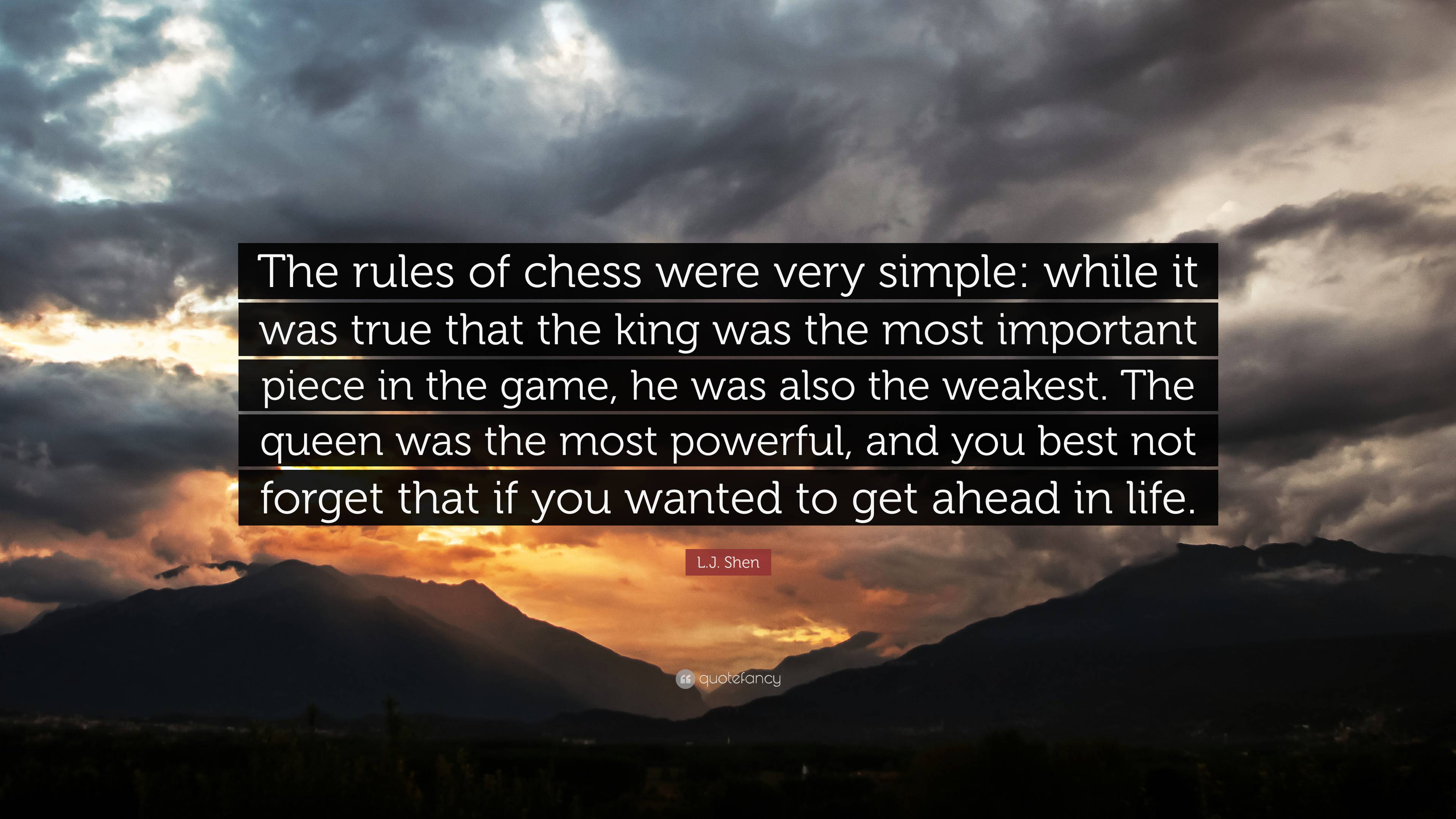 The rules of chess were very simple: while it was true that the king was the most important piece in the game, he was also the weakest. The queen was the most powerful, and you best not forget that if you wanted to get ahead in life.

L.J. Shen

quotefancy